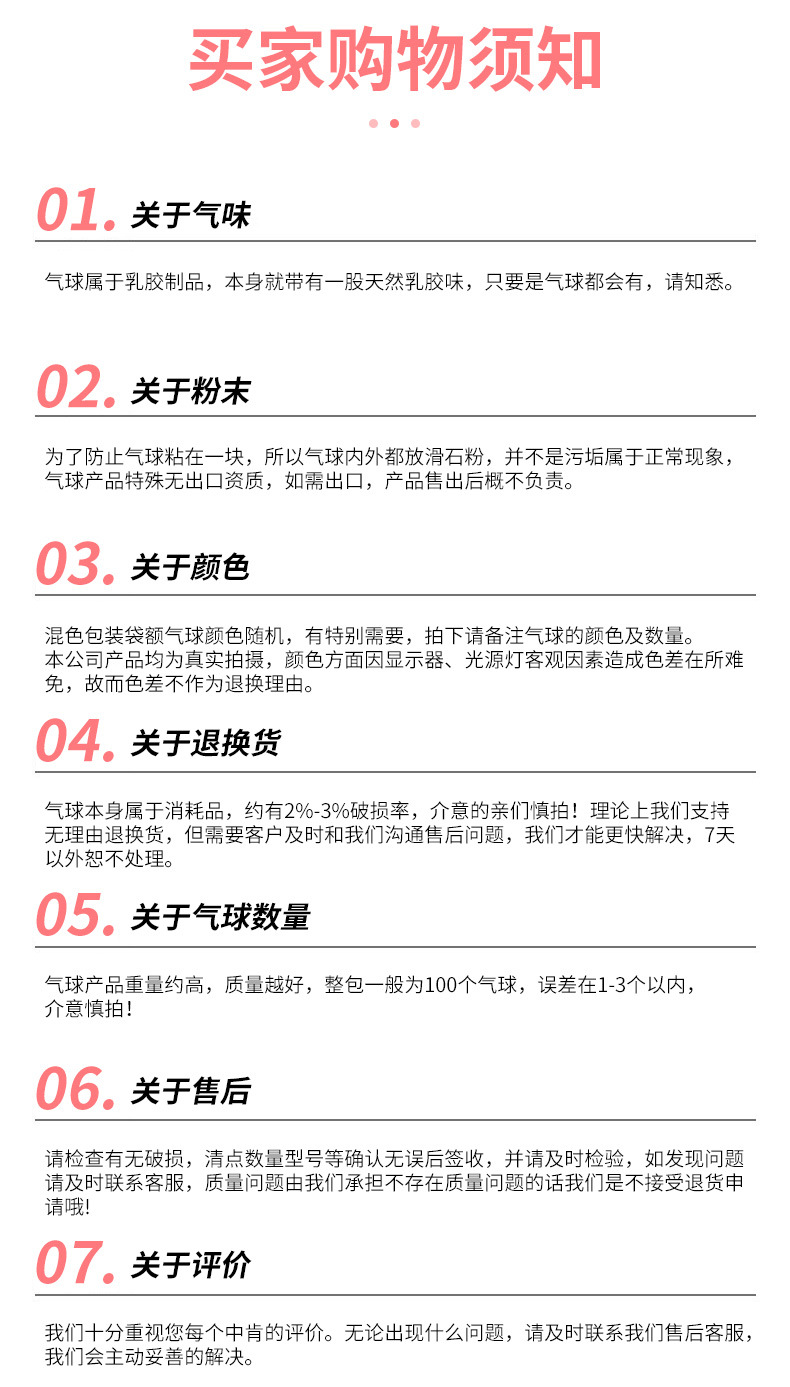 买家购物须知

01. 关于气味

气球属于乳胶制品，本身就带有一股天然乳胶味，只要是气球都会有，请知悉。

02. 关于粉末

为了防止气球粘在一块，所以气球内外都放滑石粉，并不是污垢属于正常现象，气球产品特殊无出口资质，如需出口，产品售出后概不负责。

03. 关于颜色

混色包装袋额气球颜色随机，有特别需要，拍下请备注气球的颜色及数量。
本公司产品均为真实拍摄，颜色方面因显示器、光源灯客观因素造成色差在所难免，故而色差不作为退换理由。

04. 关于退换货

气球本身属于消耗品，约有2%-3%破损率，介意的亲们慎拍！理论上我们支持无理由退换货，但需要客户及时和我们沟通售后问题，我们才能更快解决，7天以外恕不处理。

05. 关于气球数量

气球产品重量约高，质量越好，整包一般为100个气球，误差在1-3个以内，介意慎拍！

06. 关于售后

请检查有无破损，清点数量型号等确认无误后签收，并请及时检验，如发现问题请及时联系客服，质量问题由我们承担不存在质量问题的话我们是不接受退货申请哦!

07. 关于评价

我们十分重视您每个中肯的评价。无论出现什么问题，请及时联系我们售后客服，我们会主动妥善的解决。